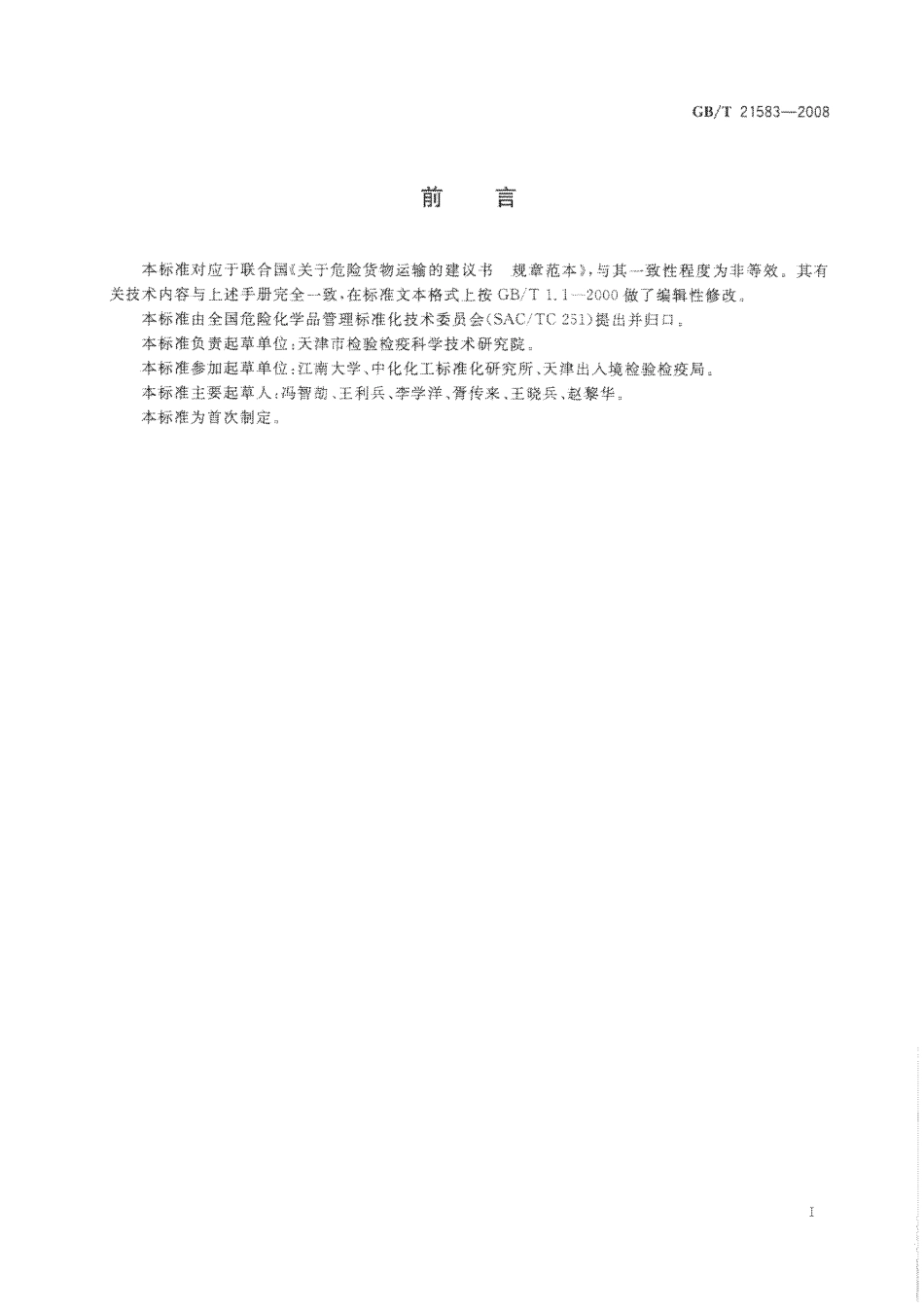 GB/T 21583—2008

前　言

本标准对应于联合国《关于危险货物运输的建议书　规章范本》，与其一致性程度为非等效。其有关技术内容与上述手册完全一致，在标准文本格式上按 GB/T 1.1—2000 做了编辑性修改。

本标准由全国危险化学品管理标准化技术委员会(SAC/TC 251)提出并归口。

本标准负责起草单位：天津市检验检疫科学技术研究院。

本标准参加起草单位：江南大学、中化化工标准化研究所、天津出入境检验检疫局。

本标准主要起草人：冯智劼、王利兵、李学洋、胥传来、王晓兵、赵黎华。

本标准为首次制定。

I